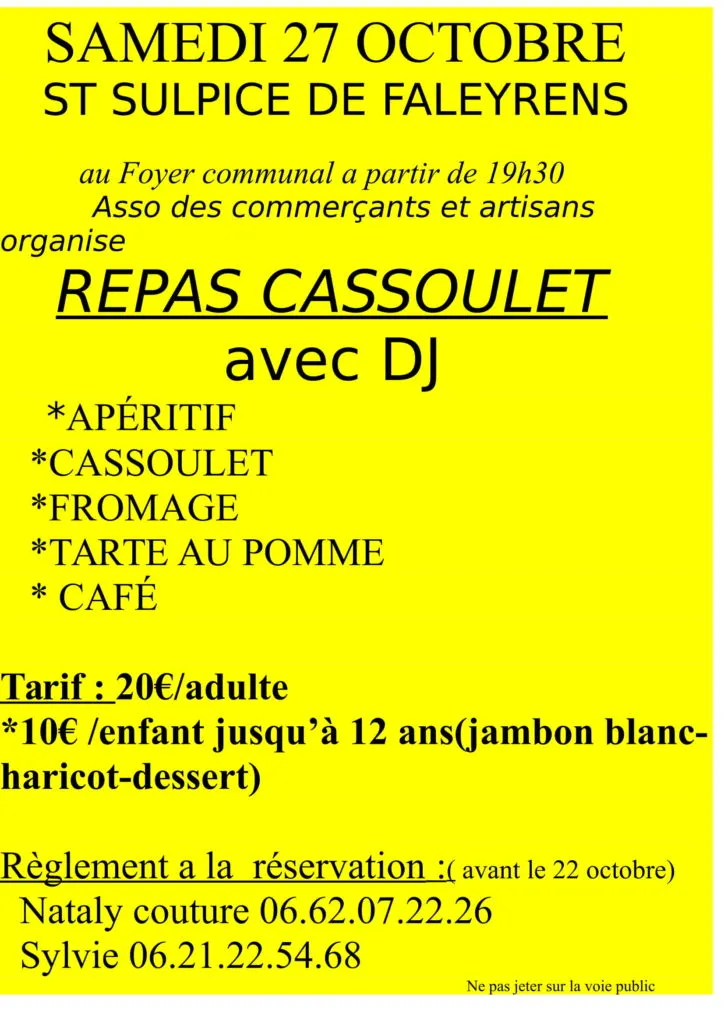 SAMEDI 27 OCTOBRE
ST SULPICE DE FALEYRENS

au Foyer communal a partir de 19h30
Asso des commerçants et artisans
organise

REPAS CASSOULET
avec DJ

*APÉRITIF
*CASSOULET
*FROMAGE
*TARTE AU POMME
* CAFÉ

Tarif : 20€/adulte
*10€ /enfant jusqu'à 12 ans(jambon blanc-haricot-dessert)

Règlement a la réservation :( avant le 22 octobre)
Nataly couture 06.62.07.22.26
Sylvie 06.21.22.54.68

Ne pas jeter sur la voie public